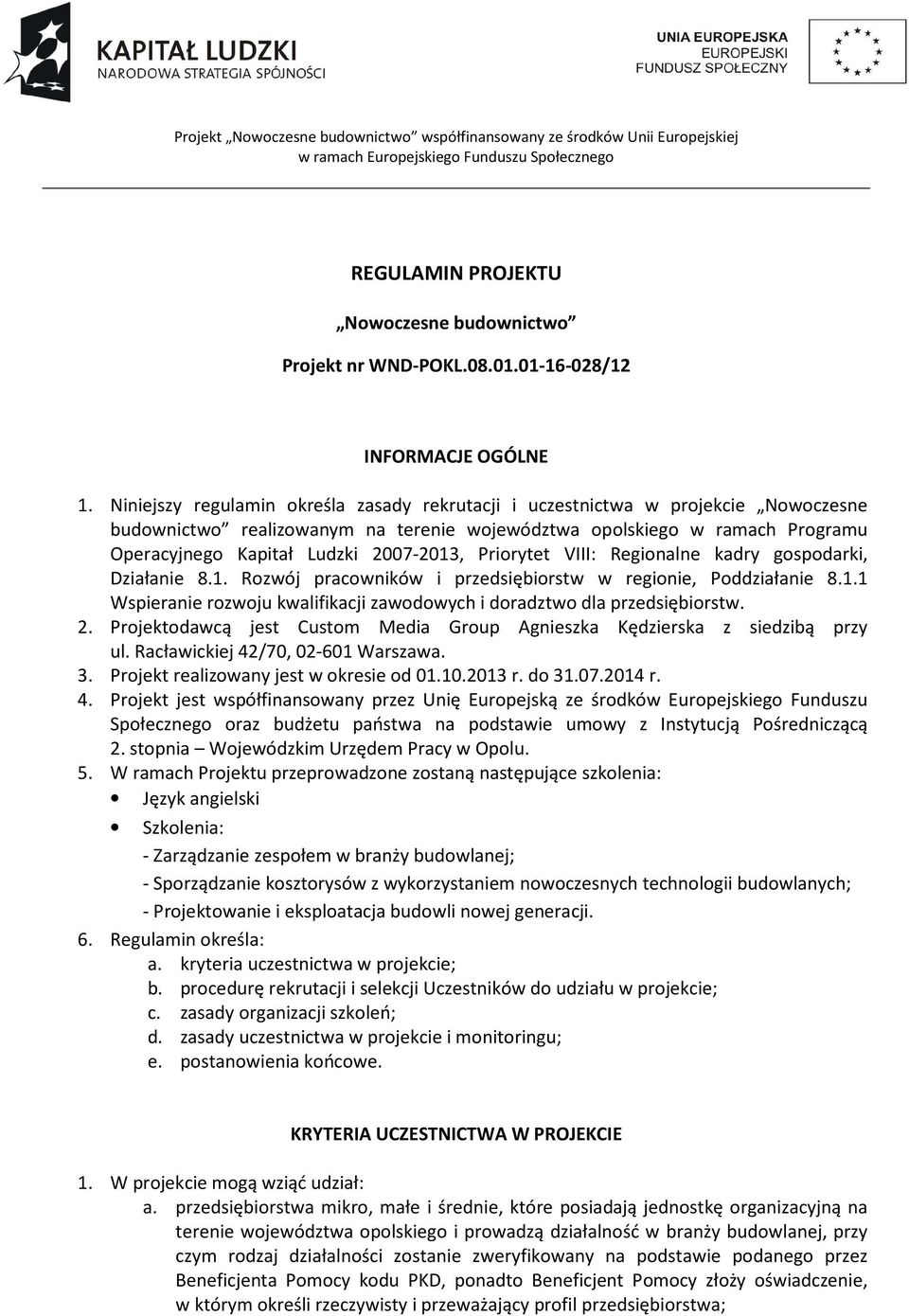 KAPITAŁ LUDZKI
NARODOWA STRATEGIA SPÓJNOŚCI

UNIA EUROPEJSKA
EUROPEJSKI
FUNDUSZ SPOŁECZNY

Projekt „Nowoczesne budownictwo” współfinansowany ze środków Unii Europejskiej w ramach Europejskiego Funduszu Społecznego

REGULAMIN PROJEKTU

„Nowoczesne budownictwo”

Projekt nr WND-POKL.08.01.01-16-028/12

INFORMACJE OGÓLNE

1. Niniejszy regulamin określa zasady rekrutacji i uczestnictwa w projekcie „Nowoczesne budownictwo” realizowanym na terenie województwa opolskiego w ramach Programu Operacyjnego Kapitał Ludzki 2007-2013, Priorytet VIII: Regionalne kadry gospodarki, Działanie 8.1. Rozwój pracowników i przedsiębiorstw w regionie, Poddziałanie 8.1.1 Wspieranie rozwoju kwalifikacji zawodowych i doradztwo dla przedsiębiorstw.
2. Projektodawcą jest Custom Media Group Agnieszka Kędzierska z siedzibą przy ul. Racławickiej 42/70, 02-601 Warszawa.
3. Projekt realizowany jest w okresie od 01.10.2013 r. do 31.07.2014 r.
4. Projekt jest współfinansowany przez Unię Europejską ze środków Europejskiego Funduszu Społecznego oraz budżetu państwa na podstawie umowy z Instytucją Pośredniczącą 2. stopnia – Wojewódzkim Urzędem Pracy w Opolu.
5. W ramach Projektu przeprowadzone zostaną następujące szkolenia:
• Język angielski
• Szkolenia:
- Zarządzanie zespołem w branży budowlanej;
- Sporządzanie kosztorysów z wykorzystaniem nowoczesnych technologii budowlanych;
- Projektowanie i eksploatacja budowli nowej generacji.
6. Regulamin określa:
a. kryteria uczestnictwa w projekcie;
b. procedurę rekrutacji i selekcji Uczestników do udziału w projekcie;
c. zasady organizacji szkoleń;
d. zasady uczestnictwa w projekcie i monitoringu;
e. postanowienia końcowe.

KRYTERIA UCZESTNICTWA W PROJEKCIE

1. W projekcie mogą wziąć udział:
a. przedsiębiorstwa mikro, małe i średnie, które posiadają jednostkę organizacyjną na terenie województwa opolskiego i prowadzą działalność w branży budowlanej, przy czym rodzaj działalności zostanie zweryfikowany na podstawie podanego przez Beneficjenta Pomocy kodu PKD, ponadto Beneficjent Pomocy złoży oświadczenie, w którym określi rzeczywisty i przeważający profil przedsiębiorstwa;